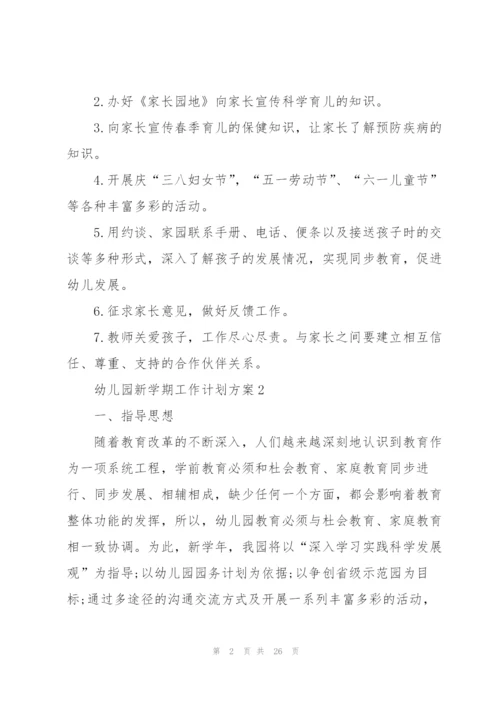 2.办好《家长园地》向家长宣传科学育儿的知识。

3.向家长宣传春季育儿的保健知识，让家长了解预防疾病的知识。

4.开展庆“三八妇女节”，“五一劳动节”、“六一儿童节”等各种丰富多彩的活动。

5.用约谈、家园联系手册、电话、便条以及接送孩子时的交谈等多种形式，深入了解孩子的发展情况，实现同步教育，促进幼儿发展。

6.征求家长意见，做好反馈工作。

7.教师关爱孩子，工作尽心尽责。与家长之间要建立相互信任、尊重、支持的合作伙伴关系。

幼儿园新学期工作计划方案2

一、指导思想

随着教育改革的不断深入，人们越来越深刻地认识到教育作为一项系统工程，学前教育必须和社会教育、家庭教育同步进行、同步发展、相辅相成，缺少任何一个方面，都会影响着教育整体功能的发挥，所以，幼儿园教育必须与社会教育、家庭教育相一致协调。为此，新学年，我园将以“深入学习实践科学发展观”为指导;以幼儿园园务计划为依据;以争创省级示范园为目标;通过多途径的沟通交流方式及开展一系列丰富多彩的活动，

第 2 页 共 26 页